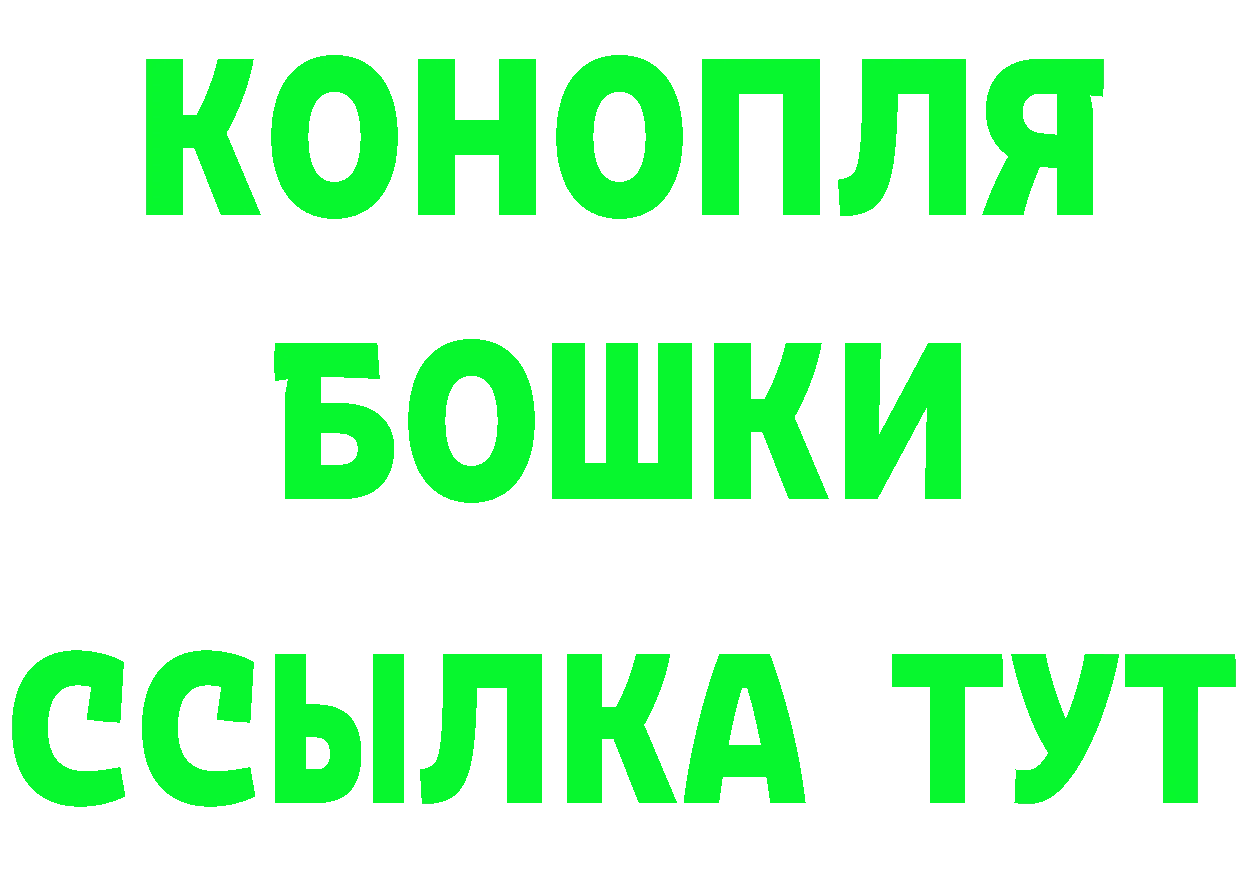 КОНОПЛЯ
БОШКИ
ССЫЛКА ТУТ